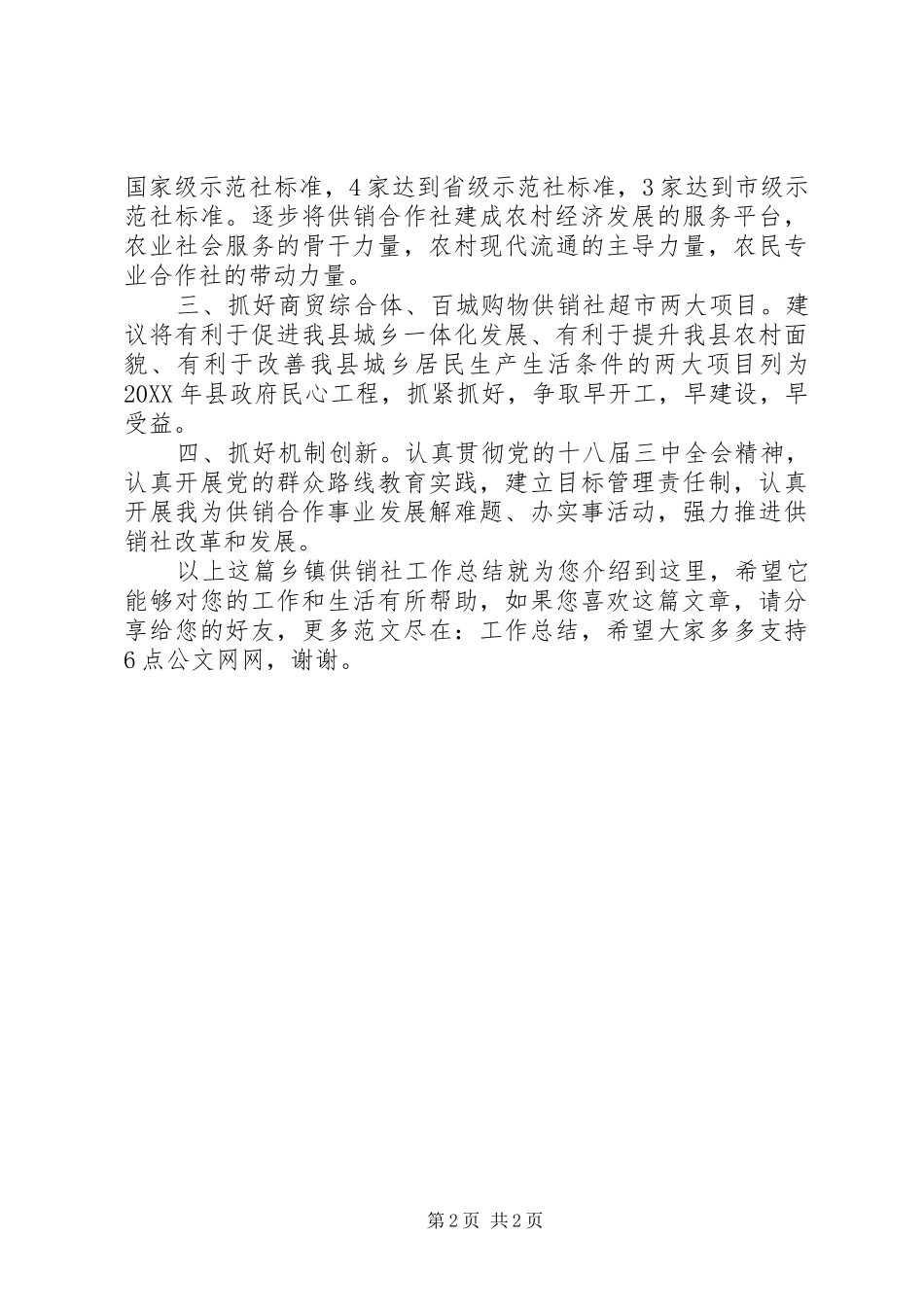 国家级示范社标准，4家达到省级示范社标准，3家达到市级示范社标准。逐步将供销合作社建成农村经济发展的服务平台，农业社会服务的骨干力量，农村现代流通的主导力量，农民专业合作社的带动力量。

三、抓好商贸综合体、百城购物供销社超市两大项目。建议将有利于促进我县城乡一体化发展、有利于提升我县农村面貌、有利于改善我县城乡居民生产生活条件的两大项目列为20XX年县政府民心工程，抓紧抓好，争取早开工，早建设，早受益。

四、抓好机制创新。认真贯彻党的十八届三中全会精神，认真开展党的群众路线教育实践，建立目标管理责任制，认真开展我为供销合作事业发展解难题、办实事活动，强力推进供销社改革和发展。

以上这篇乡镇供销社工作总结就为您介绍到这里，希望它能够对您的工作和生活有所帮助，如果您喜欢这篇文章，请分享给您的好友，更多范文尽在：工作总结，希望大家多多支持6点公文网网，谢谢。

第2页 共2页